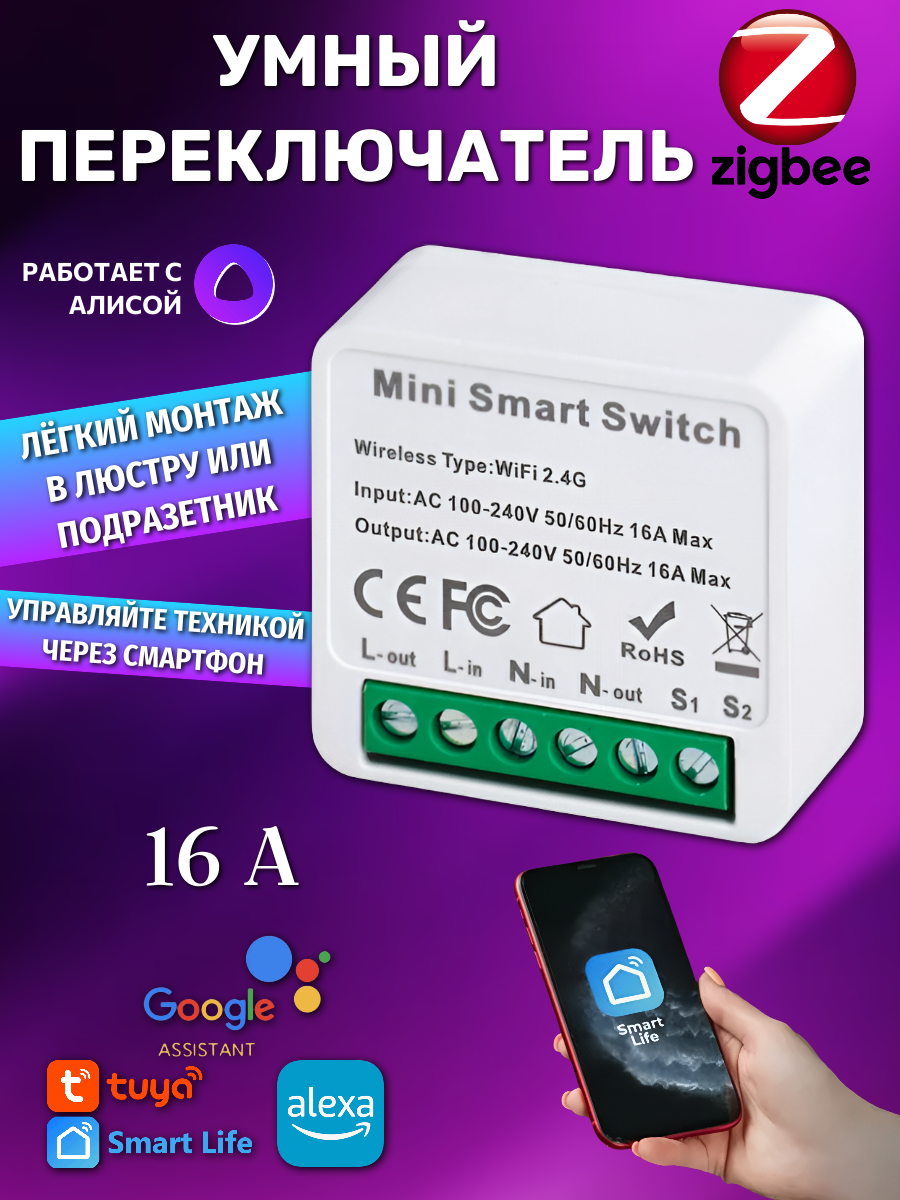 УМНЫЙ ПЕРЕКЛЮЧАТЕЛЬ

zigbee

РАБОТАЕТ С АЛИСОЙ

ЛЁГКИЙ МОНТАЖ В ЛЮСТРУ ИЛИ ПОДРАЗЕТНИК

УПРАВЛЯЙТЕ ТЕХНИКОЙ ЧЕРЕЗ СМАРТФОН

Mini Smart Switch

Wireless Type:WiFi 2.4G

Input:AC 100-240V 50/60Hz 16A Max

Output:AC 100-240V 50/60Hz 16A Max

CE FC RoHS

L-out L-in N-in N-out S1 S2

16 A

Google ASSISTANT

tuya

Smart Life

alexa

Smart Life